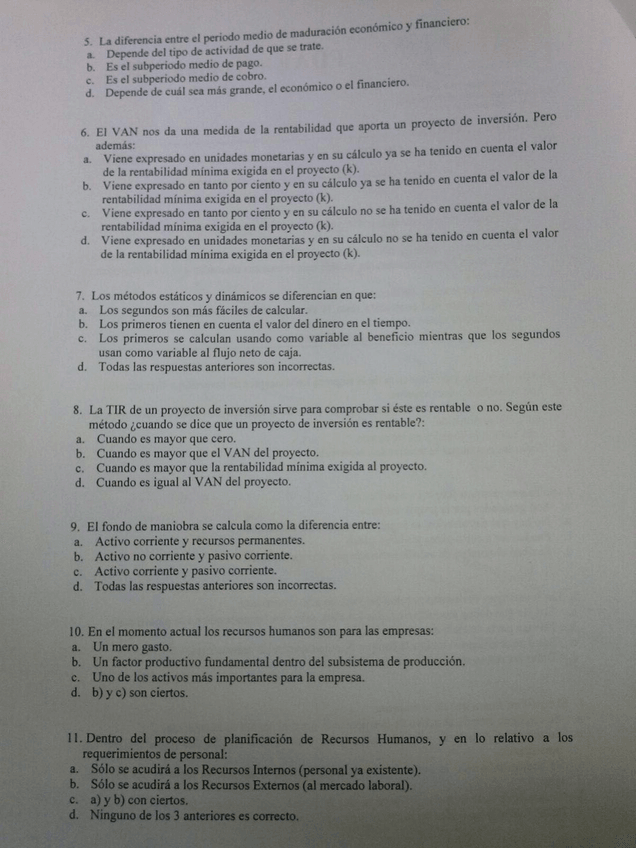 5. La diferencia entre el periodo medio de maduración económico y financiero:
a. Depende del tipo de actividad de que se trate.
b. Es el subperiodo medio de pago.
c. Es el subperiodo medio de cobro.
d. Depende de cuál sea más grande, el económico o el financiero.

6. El VAN nos da una medida de la rentabilidad que aporta un proyecto de inversión. Pero además:
a. Viene expresado en unidades monetarias y en su cálculo ya se ha tenido en cuenta el valor de la rentabilidad mínima exigida en el proyecto (k).
b. Viene expresado en tanto por ciento y en su cálculo ya se ha tenido en cuenta el valor de la rentabilidad mínima exigida en el proyecto (k).
c. Viene expresado en tanto por ciento y en su cálculo no se ha tenido en cuenta el valor de la rentabilidad mínima exigida en el proyecto (k).
d. Viene expresado en unidades monetarias y en su cálculo no se ha tenido en cuenta el valor de la rentabilidad mínima exigida en el proyecto (k).

7. Los métodos estáticos y dinámicos se diferencian en que:
a. Los segundos son más fáciles de calcular.
b. Los primeros tienen en cuenta el valor del dinero en el tiempo.
c. Los primeros se calculan usando como variable al beneficio mientras que los segundos usan como variable al flujo neto de caja.
d. Todas las respuestas anteriores son incorrectas.

8. La TIR de un proyecto de inversión sirve para comprobar si éste es rentable o no. Según este método ¿cuando se dice que un proyecto de inversión es rentable?:
a. Cuando es mayor que cero.
b. Cuando es mayor que el VAN del proyecto.
c. Cuando es mayor que la rentabilidad mínima exigida al proyecto.
d. Cuando es igual al VAN del proyecto.

9. El fondo de maniobra se calcula como la diferencia entre:
a. Activo corriente y recursos permanentes.
b. Activo no corriente y pasivo corriente.
c. Activo corriente y pasivo corriente.
d. Todas las respuestas anteriores son incorrectas.

10. En el momento actual los recursos humanos son para las empresas:
a. Un mero gasto.
b. Un factor productivo fundamental dentro del subsistema de producción.
c. Uno de los activos más importantes para la empresa.
d. b) y c) son ciertos.

11. Dentro del proceso de planificación de Recursos Humanos, y en lo relativo a los requerimientos de personal:
a. Sólo se acudirá a los Recursos Internos (personal ya existente).
b. Sólo se acudirá a los Recursos Externos (al mercado laboral).
c. a) y b) con ciertos.
d. Ninguno de los 3 anteriores es correcto.